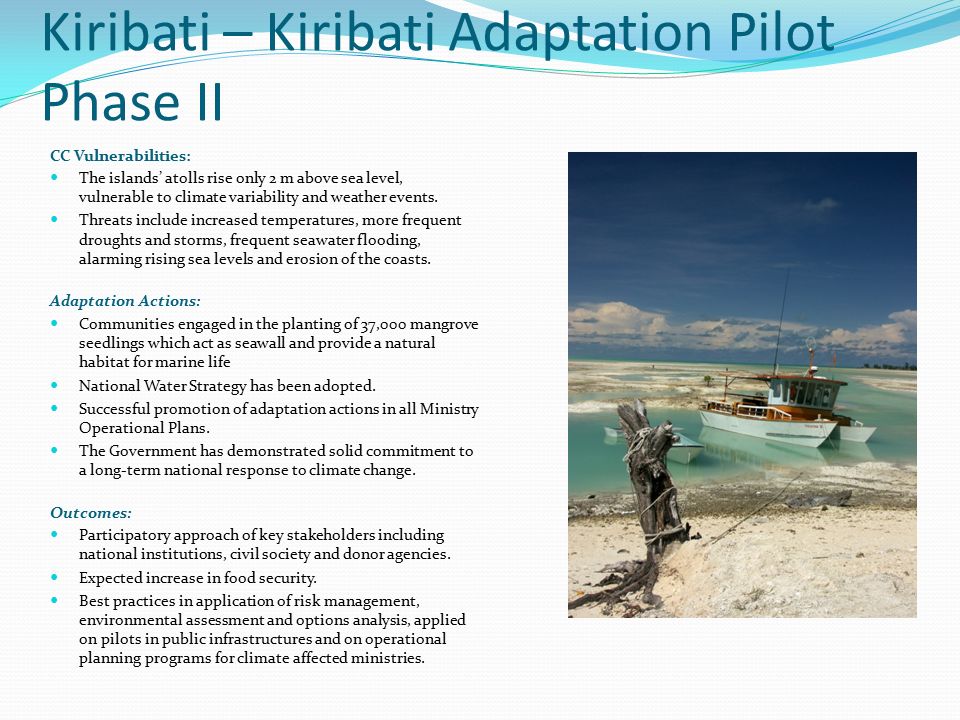 Kiribati – Kiribati Adaptation Pilot Phase II

CC Vulnerabilities:
- The islands' atolls rise only 2 m above sea level, vulnerable to climate variability and weather events.
- Threats include increased temperatures, more frequent droughts and storms, frequent seawater flooding, alarming rising sea levels and erosion of the coasts.

Adaptation Actions:
- Communities engaged in the planting of 37,000 mangrove seedlings which act as seawall and provide a natural habitat for marine life
- National Water Strategy has been adopted.
- Successful promotion of adaptation actions in all Ministry Operational Plans.
- The Government has demonstrated solid commitment to a long-term national response to climate change.

Outcomes:
- Participatory approach of key stakeholders including national institutions, civil society and donor agencies.
- Expected increase in food security.
- Best practices in application of risk management, environmental assessment and options analysis, applied on pilots in public infrastructures and on operational planning programs for climate affected ministries.